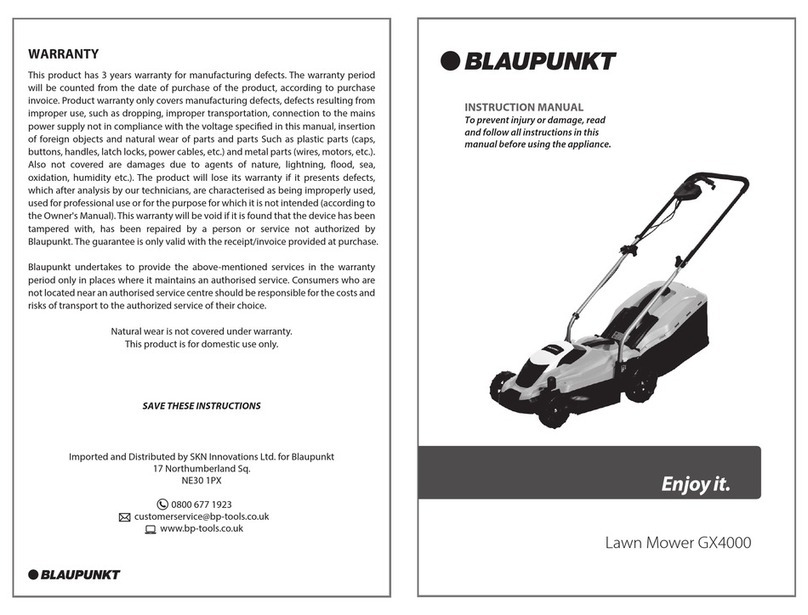 WARRANTY

This product has 3 years warranty for manufacturing defects. The warranty period will be counted from the date of purchase of the product, according to purchase invoice. Product warranty only covers manufacturing defects, defects resulting from improper use, such as dropping, improper transportation, connection to the mains power supply not in compliance with the voltage specified in this manual, insertion of foreign objects and natural wear of parts and parts Such as plastic parts (caps, buttons, handles, latch locks, power cables, etc.) and metal parts (wires, motors, etc.). Also not covered are damages due to agents of nature, lightning, flood, sea, oxidation, humidity etc.). The product will lose its warranty if it presents defects, which after analysis by our technicians, are characterised as being improperly used, used for professional use or for the purpose for which it is not intended (according to the Owner's Manual). This warranty will be void if it is found that the device has been tampered with, has been repaired by a person or service not authorized by Blaupunkt. The guarantee is only valid with the receipt/invoice provided at purchase.

Blaupunkt undertakes to provide the above-mentioned services in the warranty period only in places where it maintains an authorised service. Consumers who are not located near an authorised service centre should be responsible for the costs and risks of transport to the authorized service of their choice.

Natural wear is not covered under warranty.
This product is for domestic use only.

SAVE THESE INSTRUCTIONS

Imported and Distributed by SKN Innovations Ltd. for Blaupunkt
17 Northumberland Sq.
NE30 1PX

0800 677 1923
customerservice@bp-tools.co.uk
www.bp-tools.co.uk

BLAUPUNKT

BLAUPUNKT

INSTRUCTION MANUAL
To prevent injury or damage, read and follow all instructions in this manual before using the appliance.

Enjoy it.

Lawn Mower GX4000